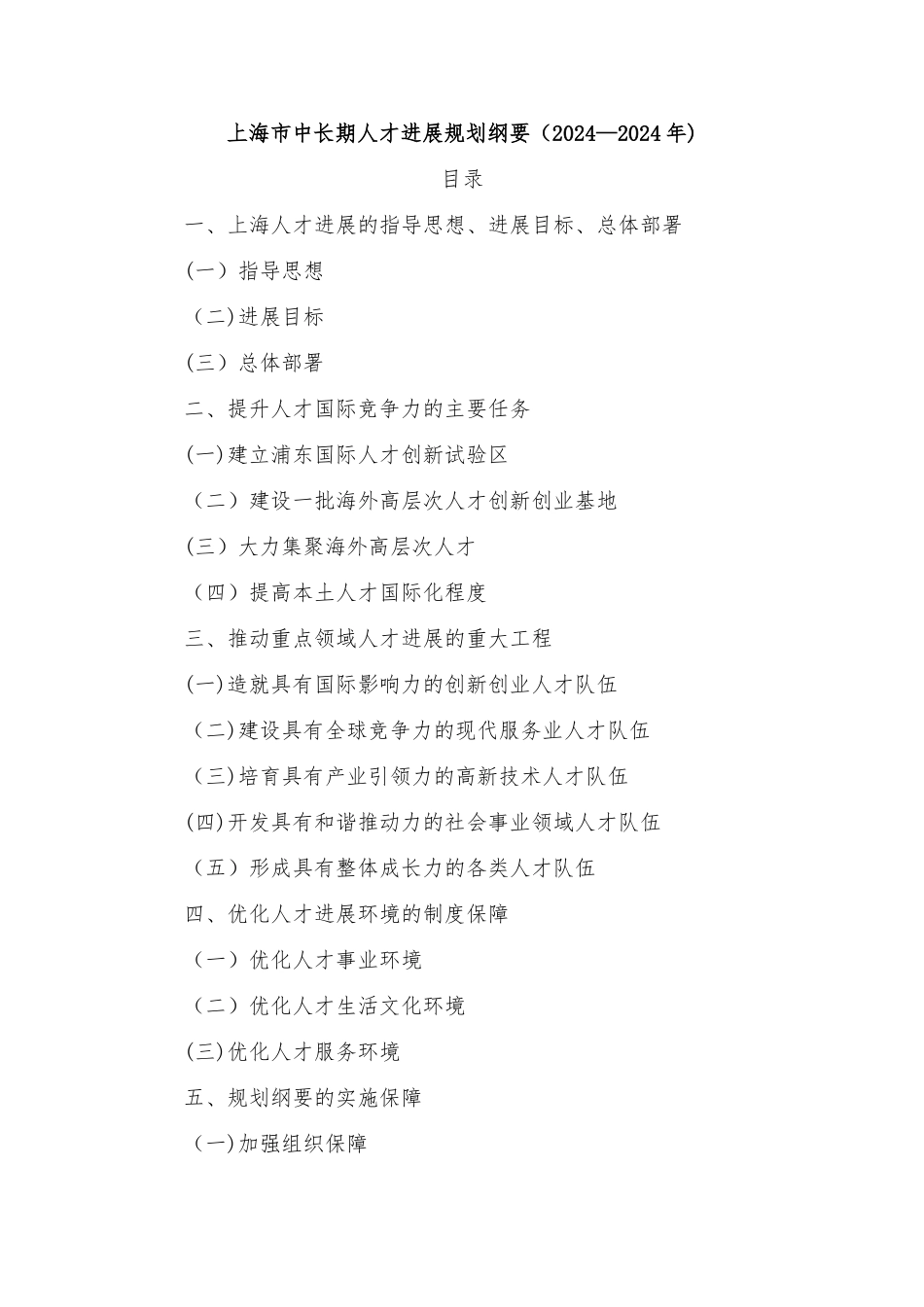 上海市中长期人才进展规划纲要（2024—2024年）

目录

一、上海人才进展的指导思想、进展目标、总体部署

(一）指导思想

（二)进展目标

(三）总体部署

二、提升人才国际竞争力的主要任务

(一)建立浦东国际人才创新试验区

（二）建设一批海外高层次人才创新创业基地

(三）大力集聚海外高层次人才

（四）提高本土人才国际化程度

三、推动重点领域人才进展的重大工程

(一)造就具有国际影响力的创新创业人才队伍

（二)建设具有全球竞争力的现代服务业人才队伍

（三)培育具有产业引领力的高新技术人才队伍

(四)开发具有和谐推动力的社会事业领域人才队伍

（五）形成具有整体成长力的各类人才队伍

四、优化人才进展环境的制度保障

（一）优化人才事业环境

（二）优化人才生活文化环境

(三)优化人才服务环境

五、规划纲要的实施保障

（一)加强组织保障